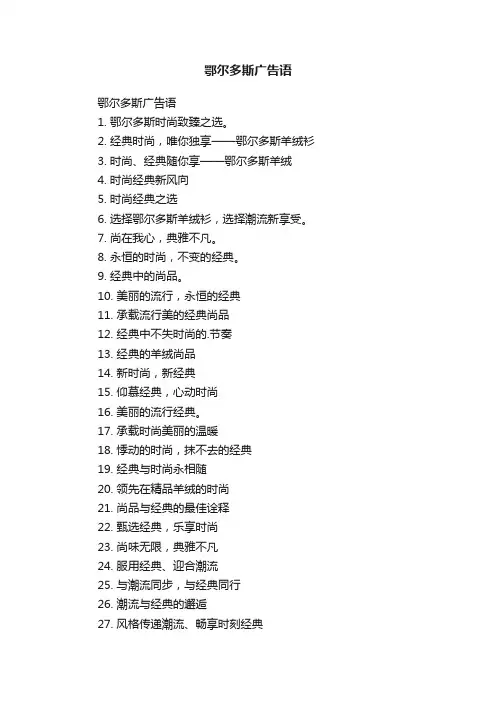 鄂尔多斯广告语

鄂尔多斯广告语

1. 鄂尔多斯时尚致臻之选。

2. 经典时尚，唯你独享——鄂尔多斯羊绒衫

3. 时尚、经典随你享——鄂尔多斯羊绒

4. 时尚经典新风向

5. 时尚经典之选

6. 选择鄂尔多斯羊绒衫，选择潮流新享受。

7. 尚在我心，典雅不凡。

8. 永恒的时尚，不变的经典。

9. 经典中的尚品。

10. 美丽的流行，永恒的经典

11. 承载流行美的经典尚品

12. 经典中不失时尚的.节奏

13. 经典的羊绒尚品

14. 新时尚，新经典

15. 仰慕经典，心动时尚

16. 美丽的流行经典。

17. 承载时尚美丽的温暖

18. 悸动的时尚，抹不去的经典

19. 经典与时尚永相随

20. 领先在精品羊绒的时尚

21. 尚品与经典的最佳诠释

22. 甄选经典，乐享时尚

23. 尚味无限，典雅不凡

24. 服用经典、迎合潮流

25. 与潮流同步，与经典同行

26. 潮流与经典的邂逅

27. 风格传递潮流、畅享时刻经典